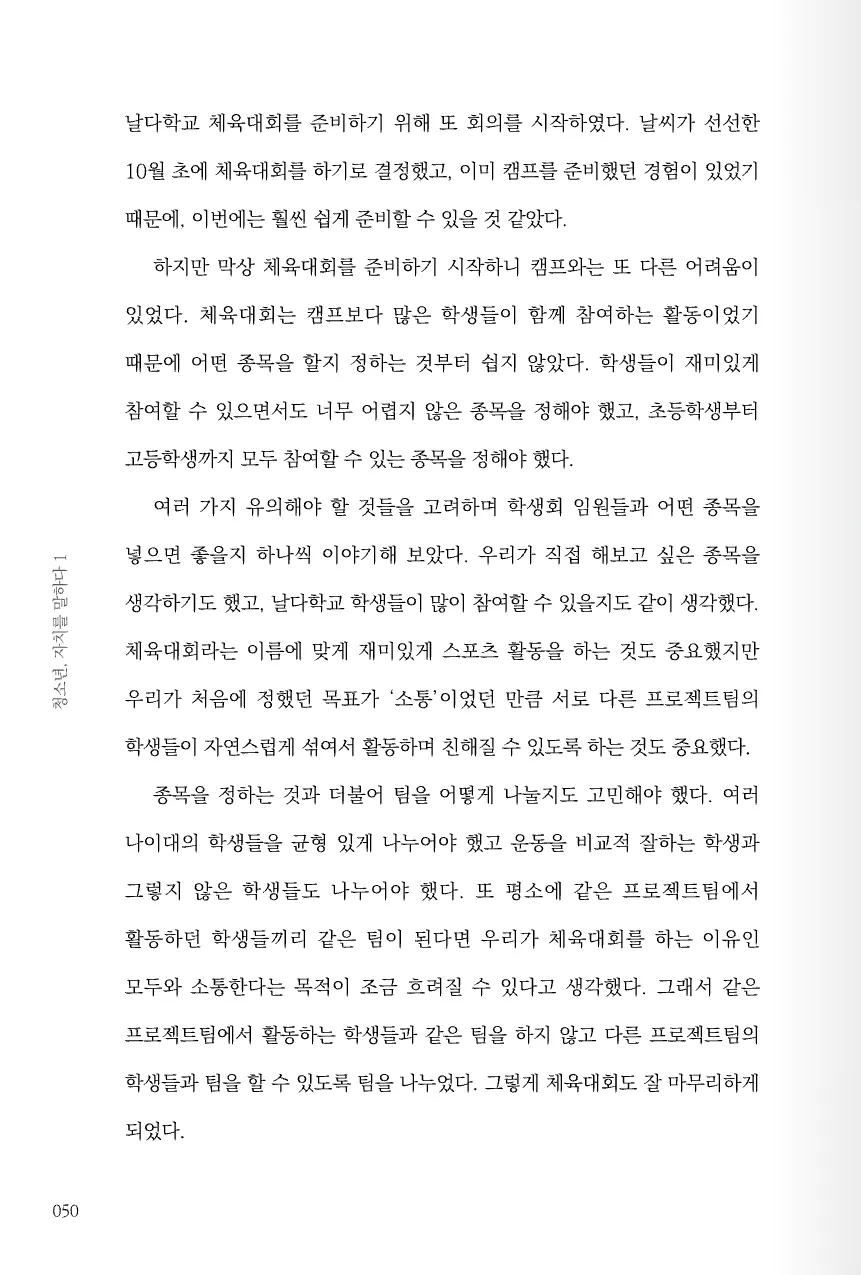 날다학교 체육대회를 준비하기 위해 또 회의를 시작하였다. 날씨가 선선한 10월 초에 체육대회를 하기로 결정했고, 이미 캠프를 준비했던 경험이 있었기 때문에, 이번에는 훨씬 쉽게 준비할 수 있을 것 같았다.

하지만 막상 체육대회를 준비하기 시작하니 캠프와는 또 다른 어려움이 있었다. 체육대회는 캠프보다 많은 학생들이 함께 참여하는 활동이었기 때문에 어떤 종목을 할지 정하는 것부터 쉽지 않았다. 학생들이 재미있게 참여할 수 있으면서도 너무 어렵지 않은 종목을 정해야 했고, 초등학생부터 고등학생까지 모두 참여할 수 있는 종목을 정해야 했다.

여러 가지 유의해야 할 것들을 고려하며 학생회 임원들과 어떤 종목을 넣으면 좋을지 하나씩 이야기해 보았다. 우리가 직접 해보고 싶은 종목을 생각하기도 했고, 날다학교 학생들이 많이 참여할 수 있을지도 같이 생각했다. 체육대회라는 이름에 맞게 재미있게 스포츠 활동을 하는 것도 중요했지만 우리가 처음에 정했던 목표가 '소통'이었던 만큼 서로 다른 프로젝트팀의 학생들이 자연스럽게 섞여서 활동하며 친해질 수 있도록 하는 것도 중요했다.

종목을 정하는 것과 더불어 팀을 어떻게 나눌지도 고민해야 했다. 여러 나이대의 학생들을 균형 있게 나누어야 했고 운동을 비교적 잘하는 학생과 그렇지 않은 학생들도 나누어야 했다. 또 평소에 같은 프로젝트팀에서 활동하던 학생들끼리 같은 팀이 된다면 우리가 체육대회를 하는 이유인 모두와 소통한다는 목적이 조금 흐려질 수 있다고 생각했다. 그래서 같은 프로젝트팀에서 활동하는 학생들과 같은 팀을 하지 않고 다른 프로젝트팀의 학생들과 팀을 할 수 있도록 팀을 나누었다. 그렇게 체육대회도 잘 마무리하게 되었다.

청소년, 자치를 말하다 1

050